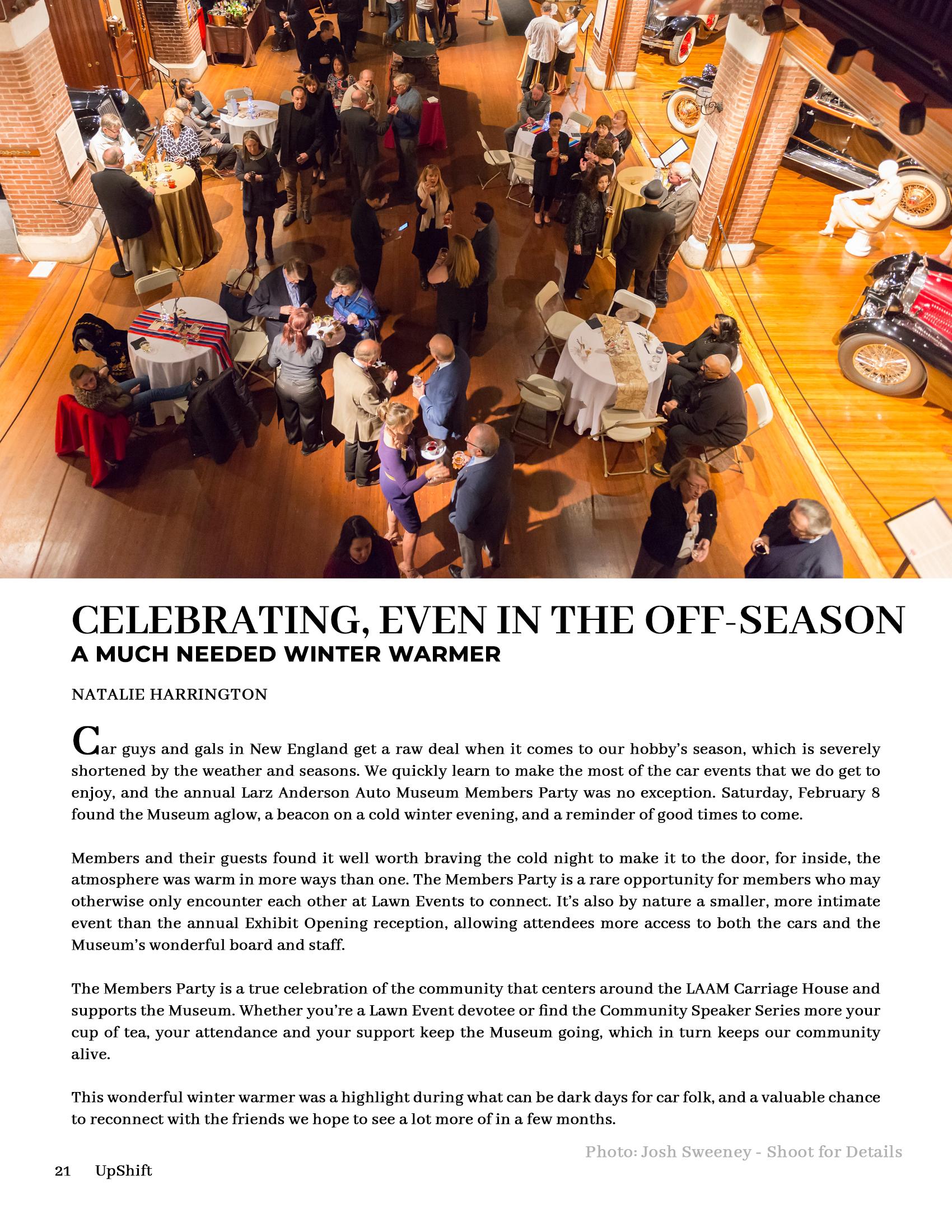 CELEBRATING, EVEN IN THE OFF-SEASON

A MUCH NEEDED WINTER WARMER

NATALIE HARRINGTON

Car guys and gals in New England get a raw deal when it comes to our hobby's season, which is severely shortened by the weather and seasons. We quickly learn to make the most of the car events that we do get to enjoy, and the annual Larz Anderson Auto Museum Members Party was no exception. Saturday, February 8 found the Museum aglow, a beacon on a cold winter evening, and a reminder of good times to come.

Members and their guests found it well worth braving the cold night to make it to the door, for inside, the atmosphere was warm in more ways than one. The Members Party is a rare opportunity for members who may otherwise only encounter each other at Lawn Events to connect. It's also by nature a smaller, more intimate event than the annual Exhibit Opening reception, allowing attendees more access to both the cars and the Museum's wonderful board and staff.

The Members Party is a true celebration of the community that centers around the LAAM Carriage House and supports the Museum. Whether you're a Lawn Event devotee or find the Community Speaker Series more your cup of tea, your attendance and your support keep the Museum going, which in turn keeps our community alive.

This wonderful winter warmer was a highlight during what can be dark days for car folk, and a valuable chance to reconnect with the friends we hope to see a lot more of in a few months.

Photo: Josh Sweeney - Shoot for Details

21 UpShift